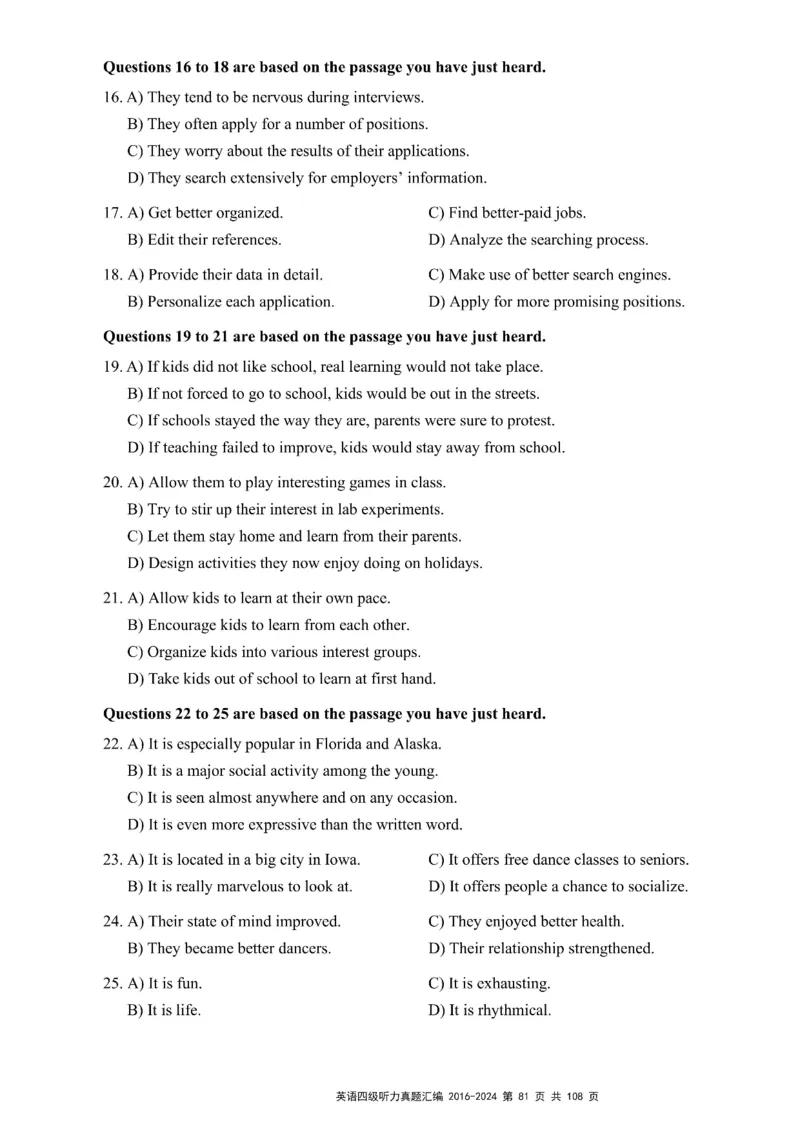 **Questions 16 to 18 are based on the passage you have just heard.**

16. A) They tend to be nervous during interviews.
B) They often apply for a number of positions.
C) They worry about the results of their applications.
D) They search extensively for employers' information.

17. A) Get better organized.
B) Edit their references.
C) Find better-paid jobs.
D) Analyze the searching process.

18. A) Provide their data in detail.
B) Personalize each application.
C) Make use of better search engines.
D) Apply for more promising positions.

**Questions 19 to 21 are based on the passage you have just heard.**

19. A) If kids did not like school, real learning would not take place.
B) If not forced to go to school, kids would be out in the streets.
C) If schools stayed the way they are, parents were sure to protest.
D) If teaching failed to improve, kids would stay away from school.

20. A) Allow them to play interesting games in class.
B) Try to stir up their interest in lab experiments.
C) Let them stay home and learn from their parents.
D) Design activities they now enjoy doing on holidays.

21. A) Allow kids to learn at their own pace.
B) Encourage kids to learn from each other.
C) Organize kids into various interest groups.
D) Take kids out of school to learn at first hand.

**Questions 22 to 25 are based on the passage you have just heard.**

22. A) It is especially popular in Florida and Alaska.
B) It is a major social activity among the young.
C) It is seen almost anywhere and on any occasion.
D) It is even more expressive than the written word.

23. A) It is located in a big city in Iowa.
B) It is really marvelous to look at.
C) It offers free dance classes to seniors.
D) It offers people a chance to socialize.

24. A) Their state of mind improved.
B) They became better dancers.
C) They enjoyed better health.
D) Their relationship strengthened.

25. A) It is fun.
B) It is life.
C) It is exhausting.
D) It is rhythmical.

英语四级听力真题汇编 2016-2024 第 81 页 共 108 页